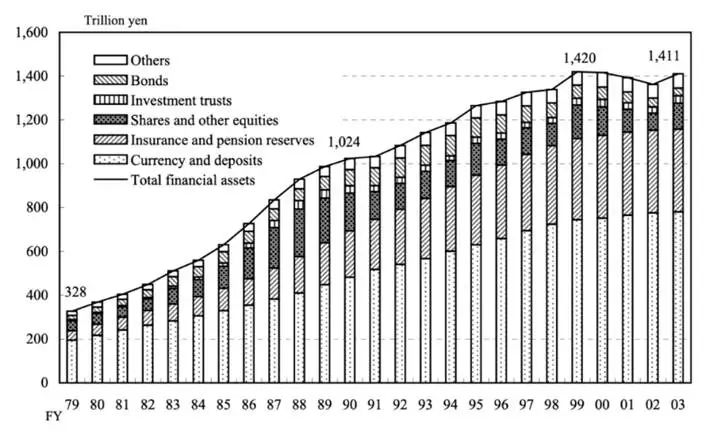 Trillion yen

1,600
1,400
1,200
1,000
800
600
400
200
0

Others
Bonds
Investment trusts
Shares and other equities
Insurance and pension reserves
Currency and deposits
Total financial assets

328
1,024
1,420
1,411

79 80 81 82 83 84 85 86 87 88 89 90 91 92 93 94 95 96 97 98 99 00 01 02 03
FY